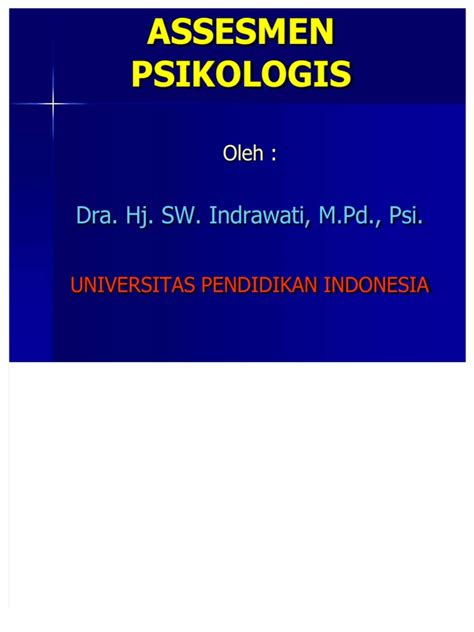 ASSESMEN PSIKOLOGIS

Oleh :

Dra. Hj. SW. Indrawati, M.Pd., Psi.

UNIVERSITAS PENDIDIKAN INDONESIA